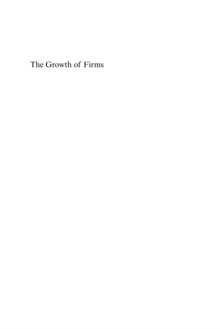 The Growth of Firms